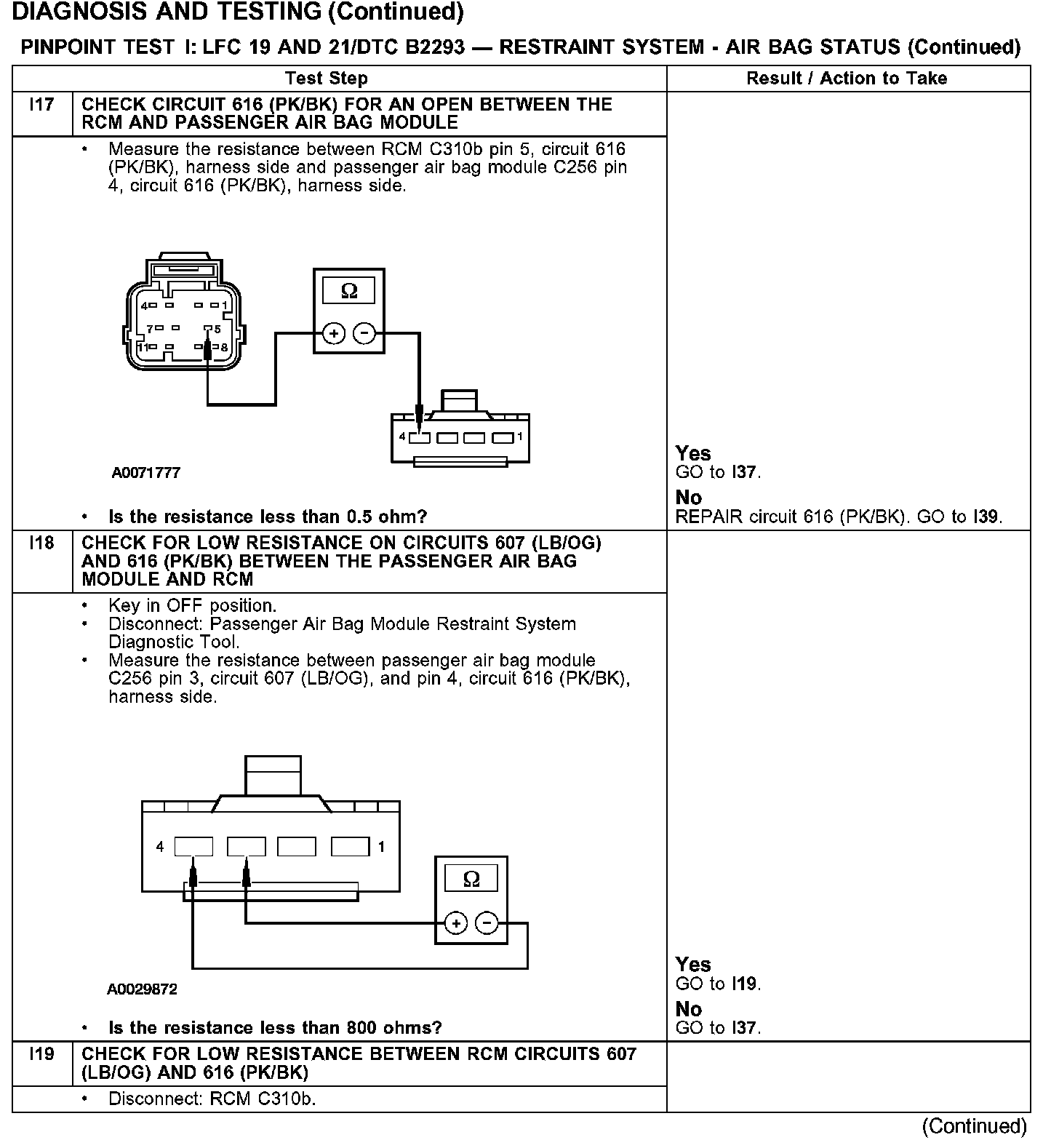 DIAGNOSIS AND TESTING (Continued)

PINPOINT TEST I: LFC 19 AND 21/DTC B2293 — RESTRAINT SYSTEM - AIR BAG STATUS (Continued)

| | Test Step | Result / Action to Take |
|---|---|---|
| I17 | CHECK CIRCUIT 616 (PK/BK) FOR AN OPEN BETWEEN THE RCM AND PASSENGER AIR BAG MODULE | |
| | • Measure the resistance between RCM C310b pin 5, circuit 616 (PK/BK), harness side and passenger air bag module C256 pin 4, circuit 616 (PK/BK), harness side. 4 1 7 5 11 8 Ω + − 4 1 A0071777 • Is the resistance less than 0.5 ohm? | Yes GO to I37. No REPAIR circuit 616 (PK/BK). GO to I39. |
| I18 | CHECK FOR LOW RESISTANCE ON CIRCUITS 607 (LB/OG) AND 616 (PK/BK) BETWEEN THE PASSENGER AIR BAG MODULE AND RCM | |
| | • Key in OFF position. • Disconnect: Passenger Air Bag Module Restraint System Diagnostic Tool. • Measure the resistance between passenger air bag module C256 pin 3, circuit 607 (LB/OG), and pin 4, circuit 616 (PK/BK), harness side. 4 1 Ω + − A0029872 • Is the resistance less than 800 ohms? | Yes GO to I19. No GO to I37. |
| I19 | CHECK FOR LOW RESISTANCE BETWEEN RCM CIRCUITS 607 (LB/OG) AND 616 (PK/BK) | |
| | • Disconnect: RCM C310b. | |

(Continued)